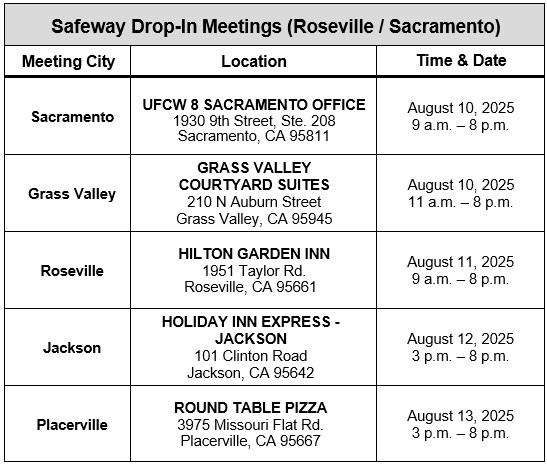 Safeway Drop-In Meetings (Roseville / Sacramento)

| Meeting City | Location | Time & Date |
|---|---|---|
| Sacramento | UFCW 8 SACRAMENTO OFFICE 1930 9th Street, Ste. 208 Sacramento, CA 95811 | August 10, 2025 9 a.m. – 8 p.m. |
| Grass Valley | GRASS VALLEY COURTYARD SUITES 210 N Auburn Street Grass Valley, CA 95945 | August 10, 2025 11 a.m. – 8 p.m. |
| Roseville | HILTON GARDEN INN 1951 Taylor Rd. Roseville, CA 95661 | August 11, 2025 9 a.m. – 8 p.m. |
| Jackson | HOLIDAY INN EXPRESS - JACKSON 101 Clinton Road Jackson, CA 95642 | August 12, 2025 3 p.m. – 8 p.m. |
| Placerville | ROUND TABLE PIZZA 3975 Missouri Flat Rd. Placerville, CA 95667 | August 13, 2025 3 p.m. – 8 p.m. |